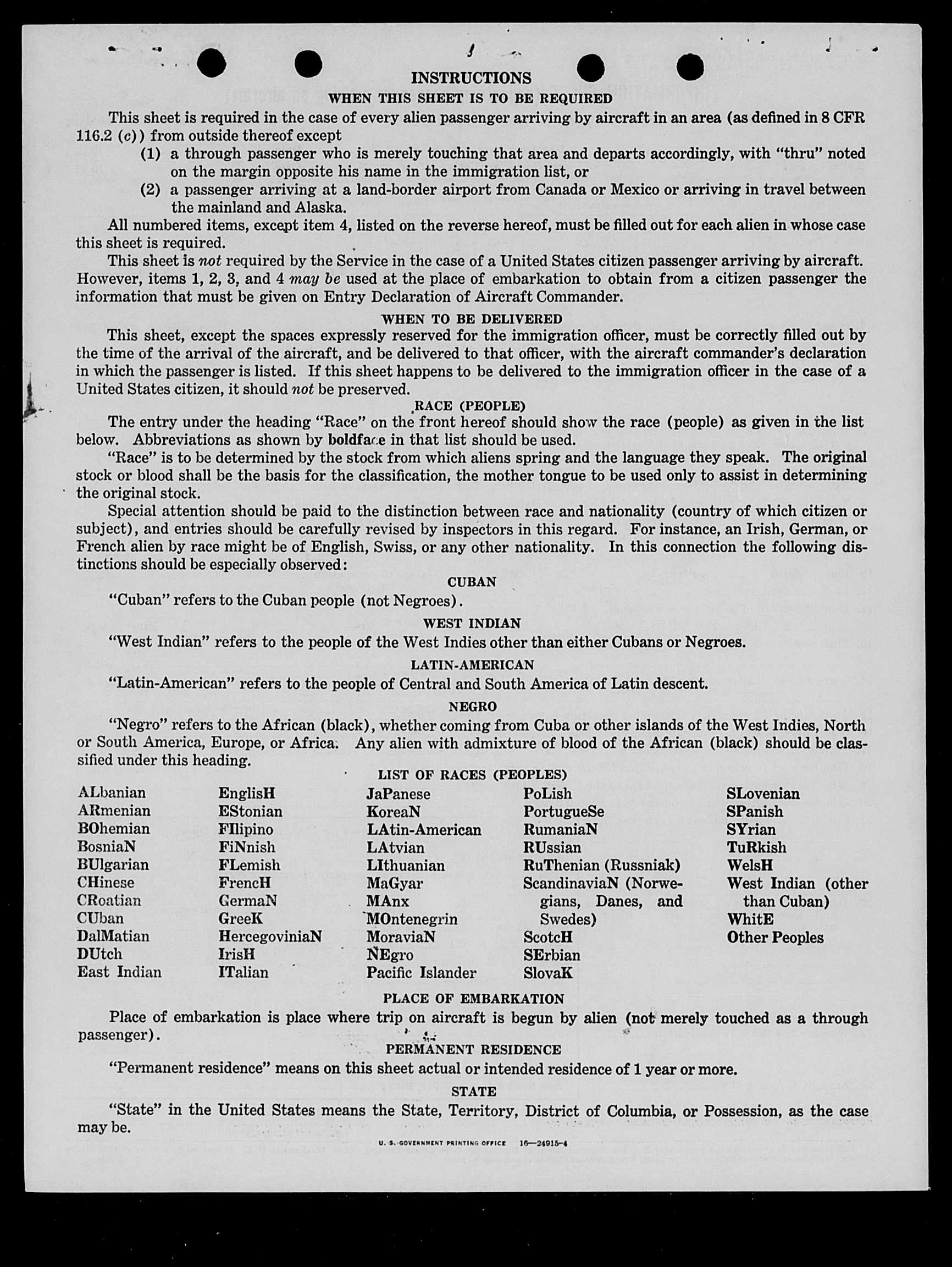 INSTRUCTIONS

WHEN THIS SHEET IS TO BE REQUIRED

This sheet is required in the case of every alien passenger arriving by aircraft in an area (as defined in 8 CFR 116.2 (c)) from outside thereof except

(1) a through passenger who is merely touching that area and departs accordingly, with "thru" noted on the margin opposite his name in the immigration list, or

(2) a passenger arriving at a land-border airport from Canada or Mexico or arriving in travel between the mainland and Alaska.

All numbered items, except item 4, listed on the reverse hereof, must be filled out for each alien in whose case this sheet is required.

This sheet is not required by the Service in the case of a United States citizen passenger arriving by aircraft. However, items 1, 2, 3, and 4 may be used at the place of embarkation to obtain from a citizen passenger the information that must be given on Entry Declaration of Aircraft Commander.

WHEN TO BE DELIVERED

This sheet, except the spaces expressly reserved for the immigration officer, must be correctly filled out by the time of the arrival of the aircraft, and be delivered to that officer, with the aircraft commander's declaration in which the passenger is listed. If this sheet happens to be delivered to the immigration officer in the case of a United States citizen, it should not be preserved.

RACE (PEOPLE)

The entry under the heading "Race" on the front hereof should show the race (people) as given in the list below. Abbreviations as shown by boldface in that list should be used.

"Race" is to be determined by the stock from which aliens spring and the language they speak. The original stock or blood shall be the basis for the classification, the mother tongue to be used only to assist in determining the original stock.

Special attention should be paid to the distinction between race and nationality (country of which citizen or subject), and entries should be carefully revised by inspectors in this regard. For instance, an Irish, German, or French alien by race might be of English, Swiss, or any other nationality. In this connection the following distinctions should be especially observed:

CUBAN

"Cuban" refers to the Cuban people (not Negroes).

WEST INDIAN

"West Indian" refers to the people of the West Indies other than either Cubans or Negroes.

LATIN-AMERICAN

"Latin-American" refers to the people of Central and South America of Latin descent.

NEGRO

"Negro" refers to the African (black), whether coming from Cuba or other islands of the West Indies, North or South America, Europe, or Africa. Any alien with admixture of blood of the African (black) should be classified under this heading.

LIST OF RACES (PEOPLES)

ALbanian
ARmenian
BOhemian
BosniaN
BUlgarian
CHinese
CRoatian
CUban
DalMatian
DUtch
East Indian

EnglisH
EStonian
FIlipino
FiNnish
FLemish
FrencH
GermaN
GreeK
HercegoviniaN
IrisH
ITalian

JaPanese
KoreaN
LAtin-American
LAtvian
LIthuanian
MaGyar
MAnx
MOntenegrin
MoraviaN
NEgro
Pacific Islander

PoLish
PortugueSe
RumaniaN
RUssian
RuThenian (Russniak)
ScandinaviaN (Norwegians, Danes, and Swedes)
ScotcH
SErbian
SlovaK

SLovenian
SPanish
SYrian
TuRkish
WelsH
West Indian (other than Cuban)
WhitE
Other Peoples

PLACE OF EMBARKATION

Place of embarkation is place where trip on aircraft is begun by alien (not merely touched as a through passenger).

PERMANENT RESIDENCE

"Permanent residence" means on this sheet actual or intended residence of 1 year or more.

STATE

"State" in the United States means the State, Territory, District of Columbia, or Possession, as the case may be.

U. S. GOVERNMENT PRINTING OFFICE 16—24915-4